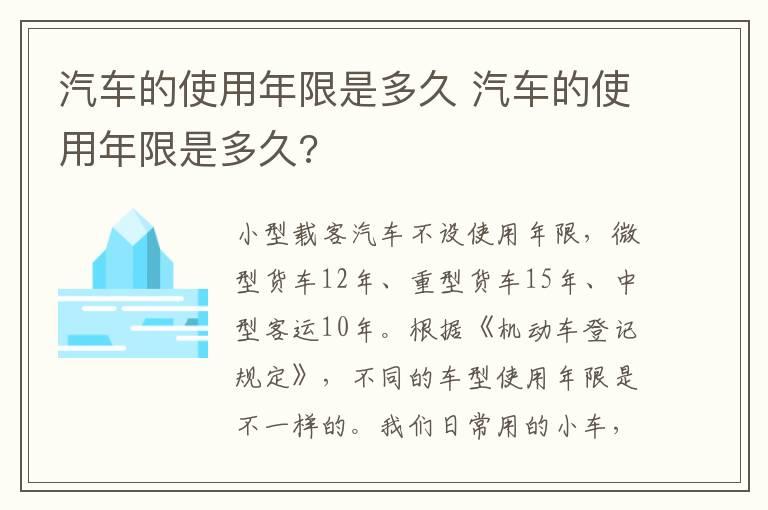 汽车的使用年限是多久 汽车的使用年限是多久？

小型载客汽车不设使用年限，微型货车12年、重型货车15年、中型客运10年。根据《机动车登记规定》，不同的车型使用年限是不一样的。我们日常用的小车，